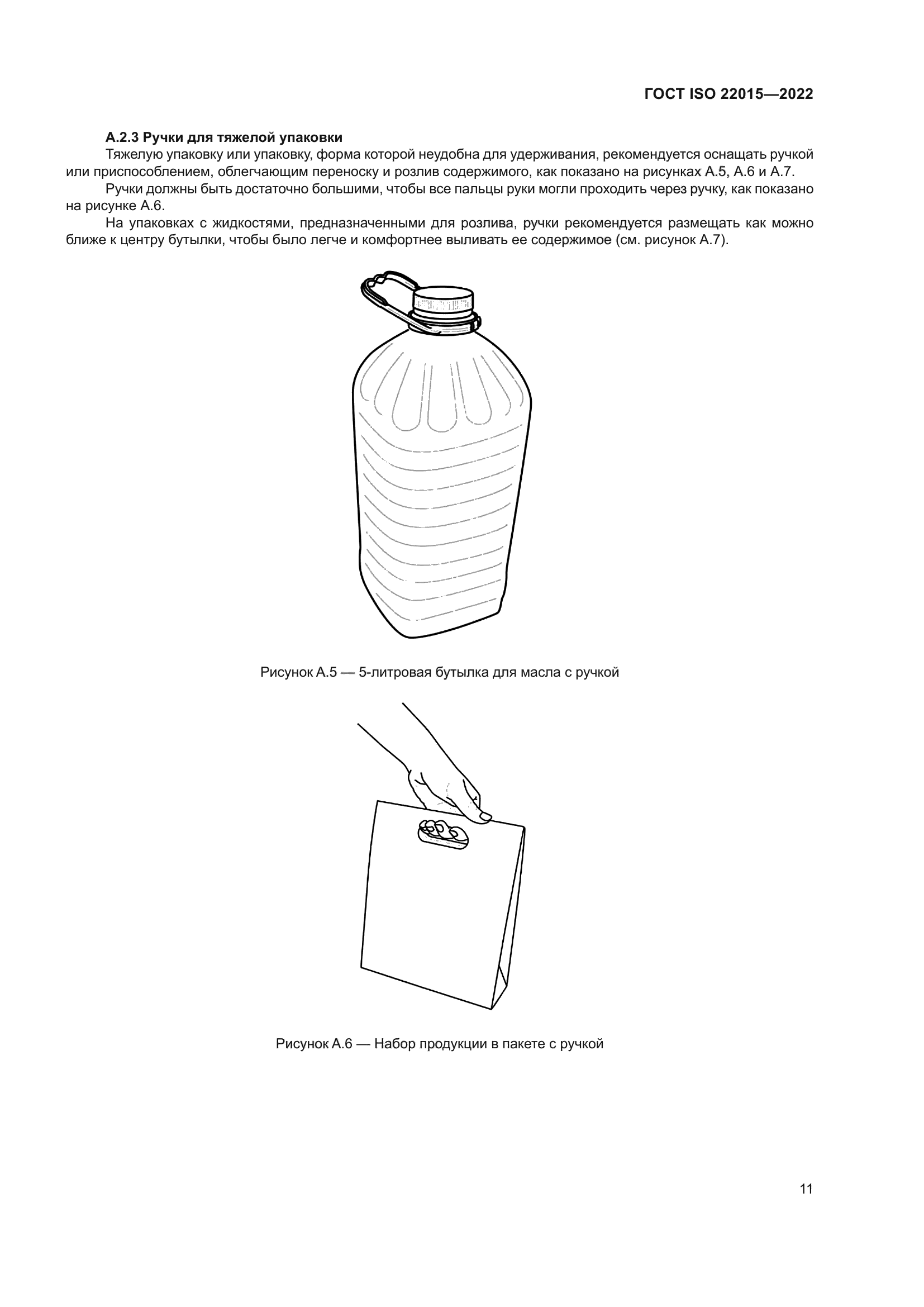 ГОСТ ISO 22015—2022

А.2.3 Ручки для тяжелой упаковки

Тяжелую упаковку или упаковку, форма которой неудобна для удерживания, рекомендуется оснащать ручкой или приспособлением, облегчающим переноску и розлив содержимого, как показано на рисунках А.5, А.6 и А.7.

Ручки должны быть достаточно большими, чтобы все пальцы руки могли проходить через ручку, как показано на рисунке А.6.

На упаковках с жидкостями, предназначенными для розлива, ручки рекомендуется размещать как можно ближе к центру бутылки, чтобы было легче и комфортнее выливать ее содержимое (см. рисунок А.7).

Рисунок А.5 — 5-литровая бутылка для масла с ручкой

Рисунок А.6 — Набор продукции в пакете с ручкой

11